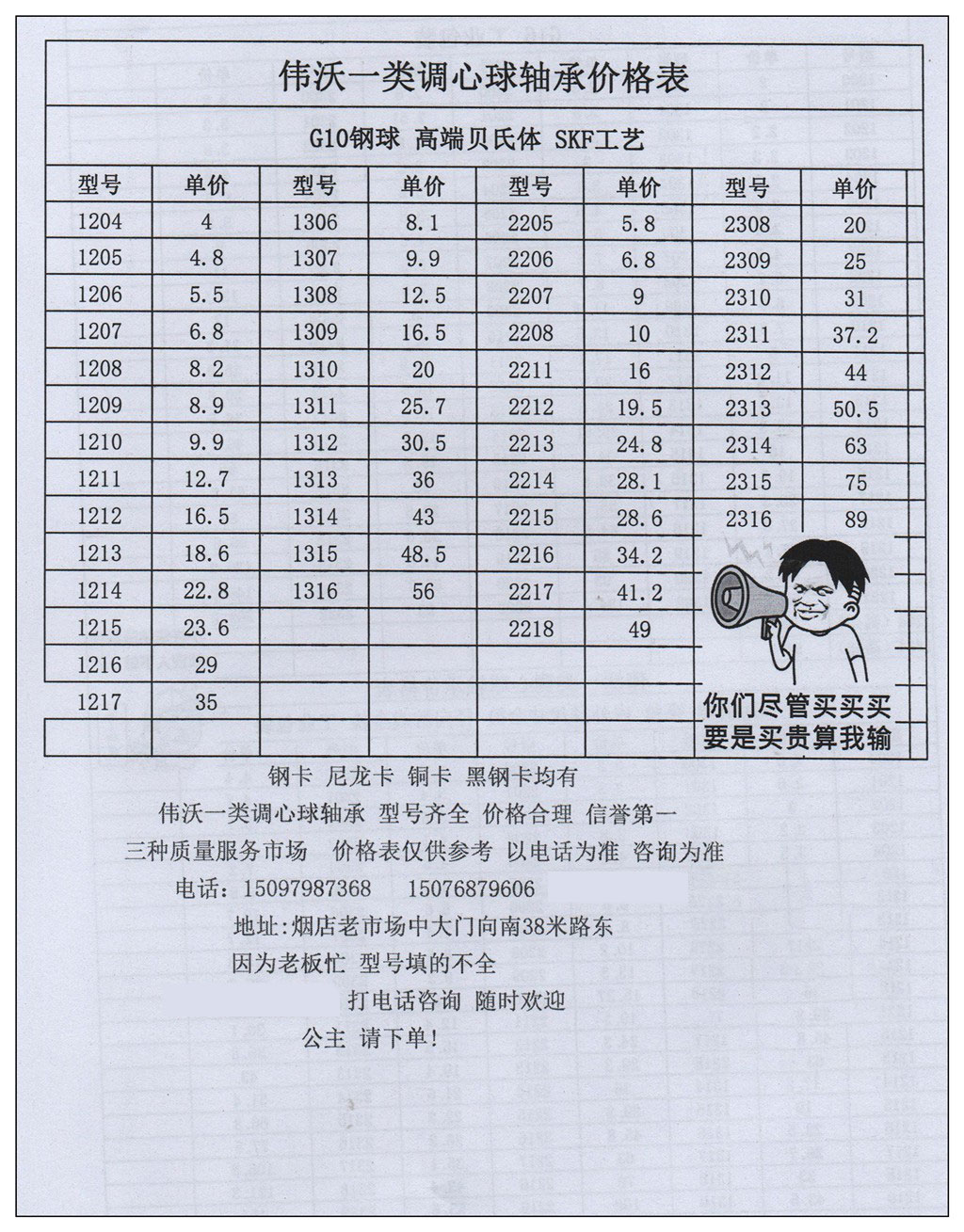 伟沃一类调心球轴承价格表

G10钢球 高端贝氏体 SKF工艺

| 型号 | 单价 | 型号 | 单价 | 型号 | 单价 | 型号 | 单价 |
|---|---|---|---|---|---|---|---|
| 1204 | 4 | 1306 | 8.1 | 2205 | 5.8 | 2308 | 20 |
| 1205 | 4.8 | 1307 | 9.9 | 2206 | 6.8 | 2309 | 25 |
| 1206 | 5.5 | 1308 | 12.5 | 2207 | 9 | 2310 | 31 |
| 1207 | 6.8 | 1309 | 16.5 | 2208 | 10 | 2311 | 37.2 |
| 1208 | 8.2 | 1310 | 20 | 2211 | 16 | 2312 | 44 |
| 1209 | 8.9 | 1311 | 25.7 | 2212 | 19.5 | 2313 | 50.5 |
| 1210 | 9.9 | 1312 | 30.5 | 2213 | 24.8 | 2314 | 63 |
| 1211 | 12.7 | 1313 | 36 | 2214 | 28.1 | 2315 | 75 |
| 1212 | 16.5 | 1314 | 43 | 2215 | 28.6 | 2316 | 89 |
| 1213 | 18.6 | 1315 | 48.5 | 2216 | 34.2 | | |
| 1214 | 22.8 | 1316 | 56 | 2217 | 41.2 | | |
| 1215 | 23.6 | | | 2218 | 49 | | |
| 1216 | 29 | | | | | | |
| 1217 | 35 | | | | | | |

你们尽管买买买
要是买贵算我输

钢卡 尼龙卡 铜卡 黑钢卡均有

伟沃一类调心球轴承 型号齐全 价格合理 信誉第一

三种质量服务市场 价格表仅供参考 以电话为准 咨询为准

电话：15097987368 15076879606

地址:烟店老市场中大门向南38米路东

因为老板忙 型号填的不全

打电话咨询 随时欢迎

公主 请下单!